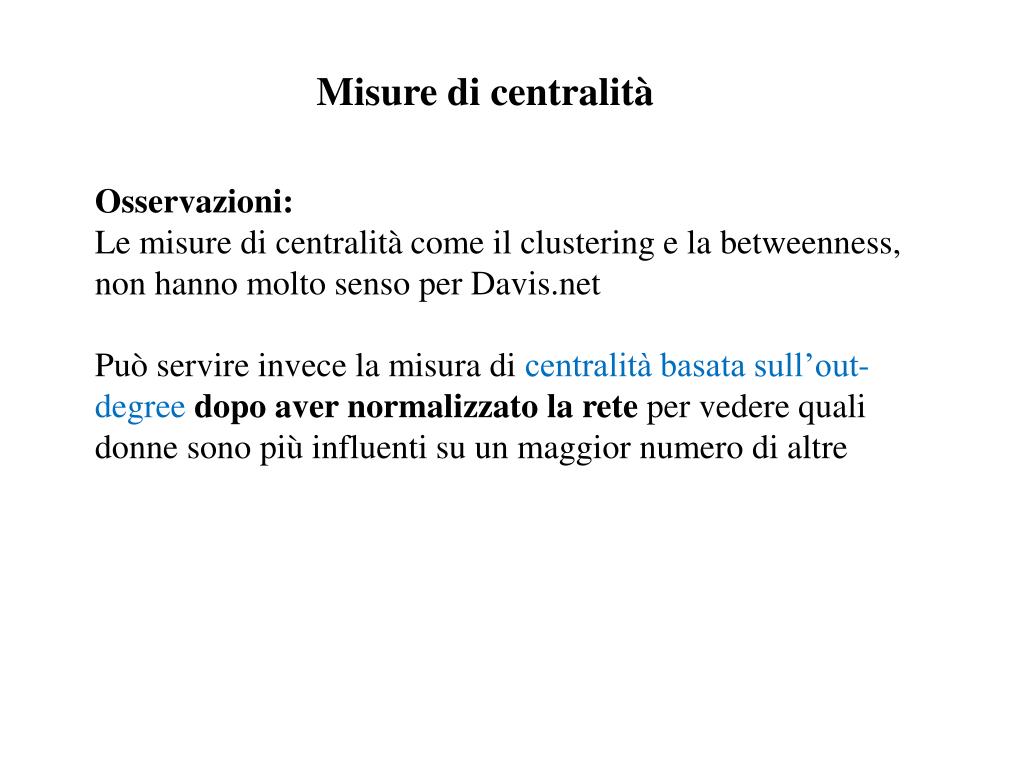 Misure di centralità

Osservazioni:
Le misure di centralità come il clustering e la betweenness, non hanno molto senso per Davis.net

Può servire invece la misura di centralità basata sull’out-degree dopo aver normalizzato la rete per vedere quali donne sono più influenti su un maggior numero di altre